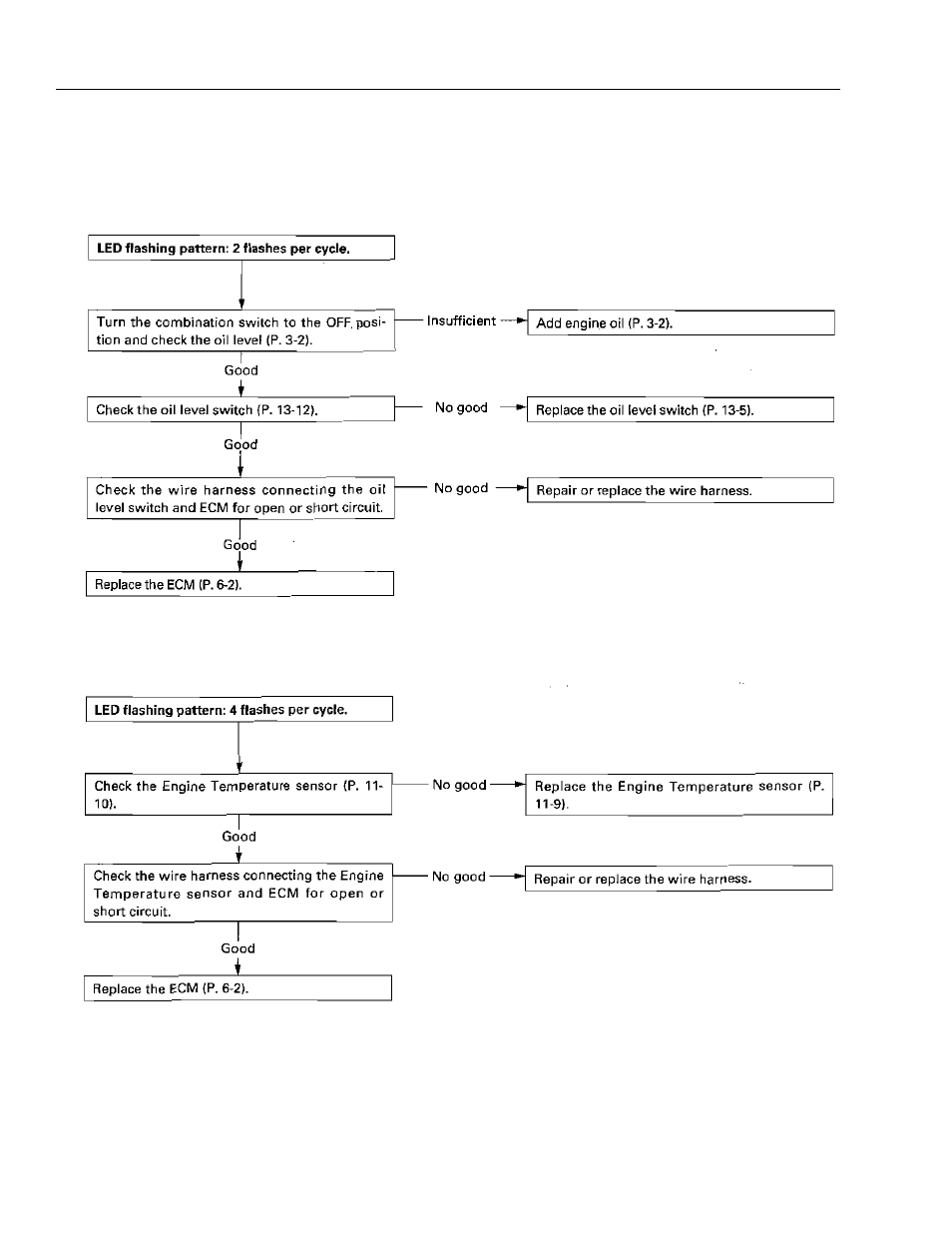 LED flashing pattern: 2 flashes per cycle.

Turn the combination switch to the OFF position and check the oil level (P. 3-2).

Insufficient

Add engine oil (P. 3-2).

Good

Check the oil level switch (P. 13-12).

No good

Replace the oil level switch (P. 13-5).

Good

Check the wire harness connecting the oil level switch and ECM for open or short circuit.

No good

Repair or replace the wire harness.

Good

Replace the ECM (P. 6-2).

LED flashing pattern: 4 flashes per cycle.

Check the Engine Temperature sensor (P. 11-10).

No good

Replace the Engine Temperature sensor (P. 11-9).

Good

Check the wire harness connecting the Engine Temperature sensor and ECM for open or short circuit.

No good

Repair or replace the wire harness.

Good

Replace the ECM (P. 6-2).